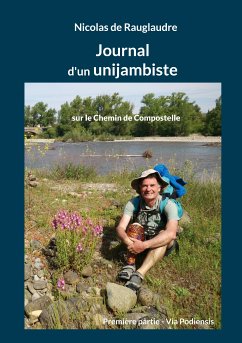 Nicolas de Rauglaudre

Journal
d'un unijambiste

sur le Chemin de Compostelle

Première partie - Via Podiensis